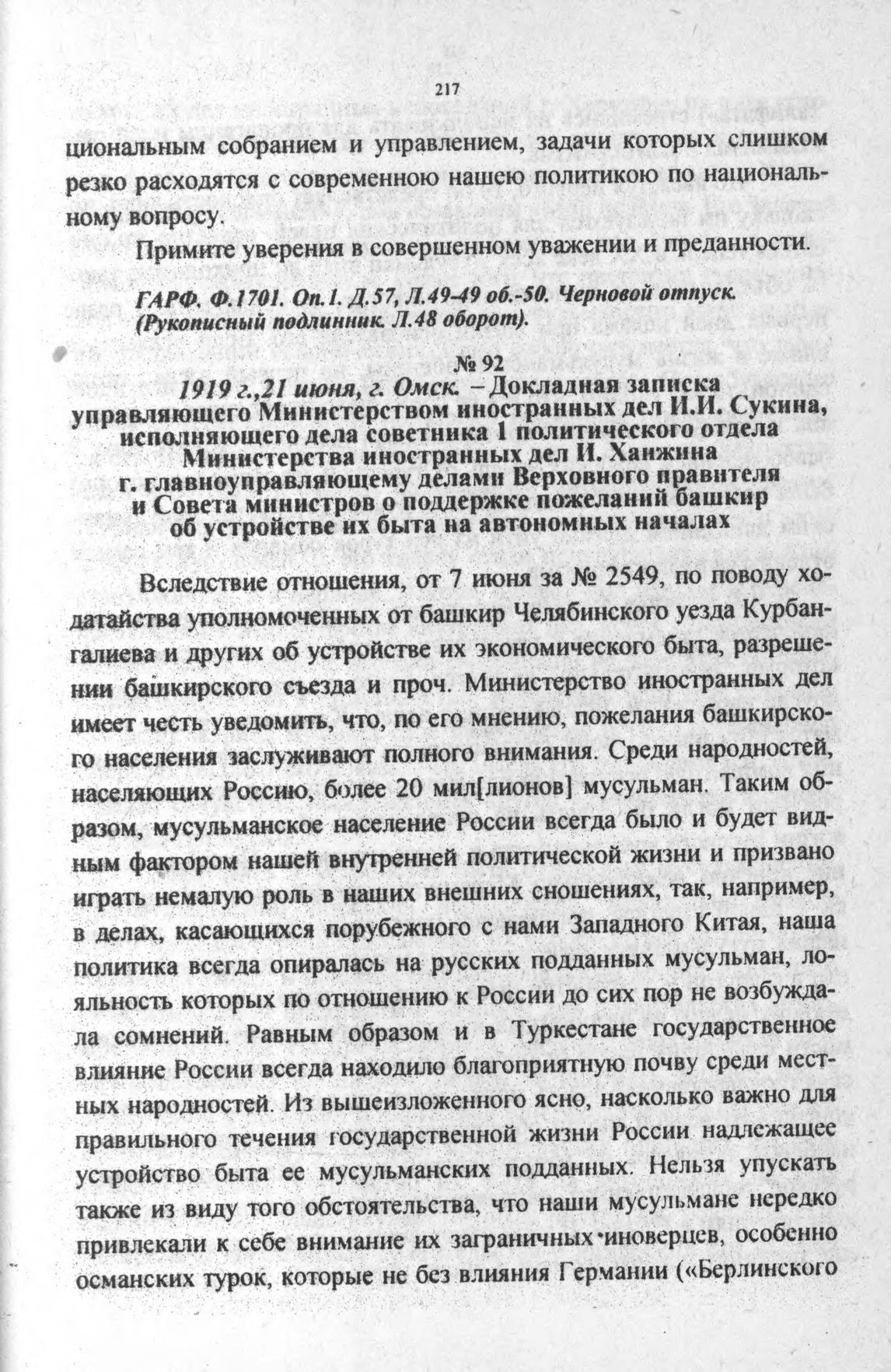 217

циональным собранием и управлением, задачи которых слишком резко расходятся с современною нашею политикою по национальному вопросу.

Примите уверения в совершенном уважении и преданности.

ГАРФ. Ф.1701. Оп.1. Д.57, Л.49-49 об.-50. Черновой отпуск. (Рукописный подлинник. Л.48 оборот).

№ 92
1919 г.,21 июня, г. Омск. – Докладная записка управляющего Министерством иностранных дел И.И. Сукина, исполняющего дела советника 1 политического отдела Министерства иностранных дел И. Ханжина г. главноуправляющему делами Верховного правителя и Совета министров о поддержке пожеланий башкир об устройстве их быта на автономных началах

Вследствие отношения, от 7 июня за № 2549, по поводу ходатайства уполномоченных от башкир Челябинского уезда Курбангалиева и других об устройстве их экономического быта, разрешении башкирского съезда и проч. Министерство иностранных дел имеет честь уведомить, что, по его мнению, пожелания башкирского населения заслуживают полного внимания. Среди народностей, населяющих Россию, более 20 мил[лионов] мусульман. Таким образом, мусульманское население России всегда было и будет видным фактором нашей внутренней политической жизни и призвано играть немалую роль в наших внешних сношениях, так, например, в делах, касающихся порубежного с нами Западного Китая, наша политика всегда опиралась на русских подданных мусульман, лояльность которых по отношению к России до сих пор не возбуждала сомнений. Равным образом и в Туркестане государственное влияние России всегда находило благоприятную почву среди местных народностей. Из вышеизложенного ясно, насколько важно для правильного течения государственной жизни России надлежащее устройство быта ее мусульманских подданных. Нельзя упускать также из виду того обстоятельства, что наши мусульмане нередко привлекали к себе внимание их заграничных иноверцев, особенно османских турок, которые не без влияния Германии («Берлинского